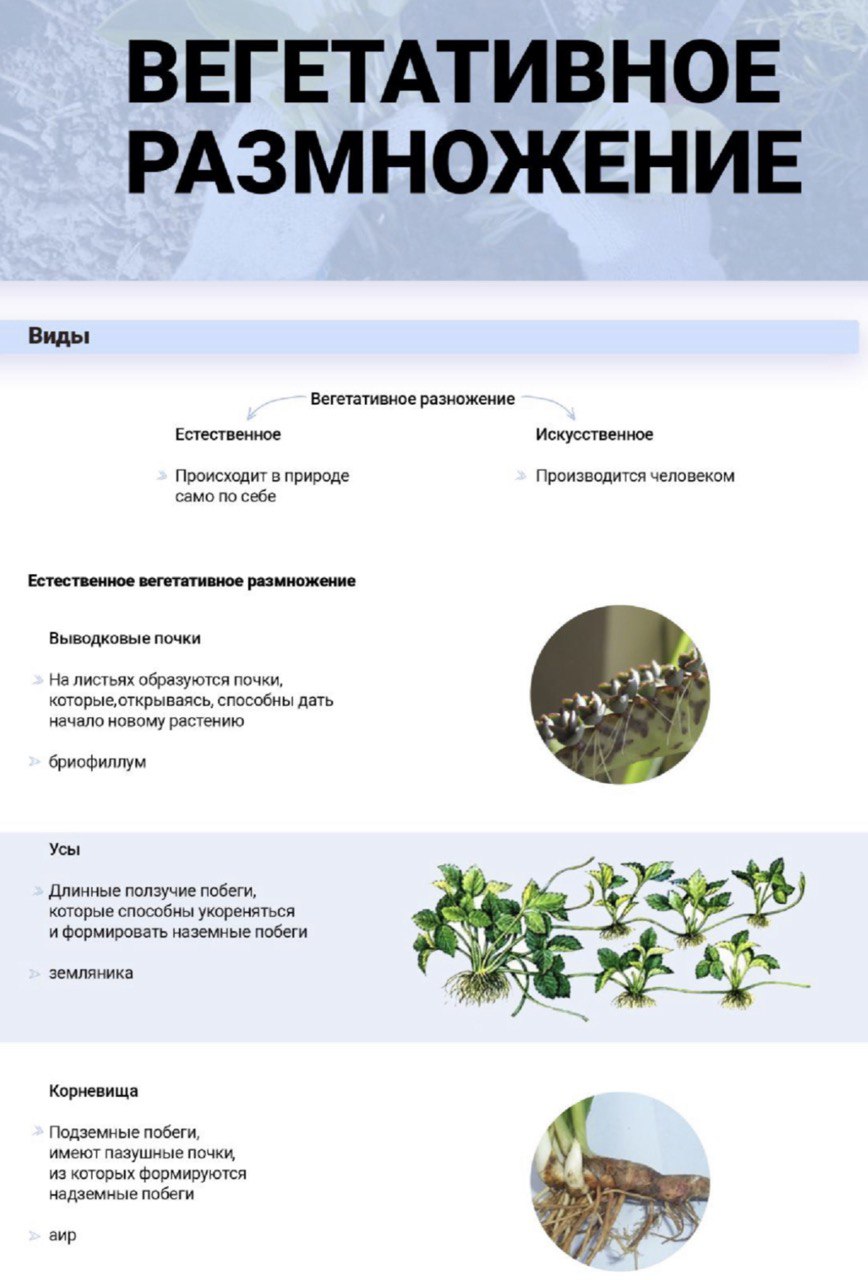 ВЕГЕТАТИВНОЕ РАЗМНОЖЕНИЕ

Виды

Вегетативное разножение

Естественное

Происходит в природе само по себе

Искусственное

Производится человеком

Естественное вегетативное размножение

Выводковые почки

На листьях образуются почки, которые,открываясь, способны дать начало новому растению

бриофиллум

Усы

Длинные ползучие побеги, которые способны укореняться и формировать наземные побеги

земляника

Корневища

Подземные побеги, имеют пазушные почки, из которых формируются надземные побеги

аир